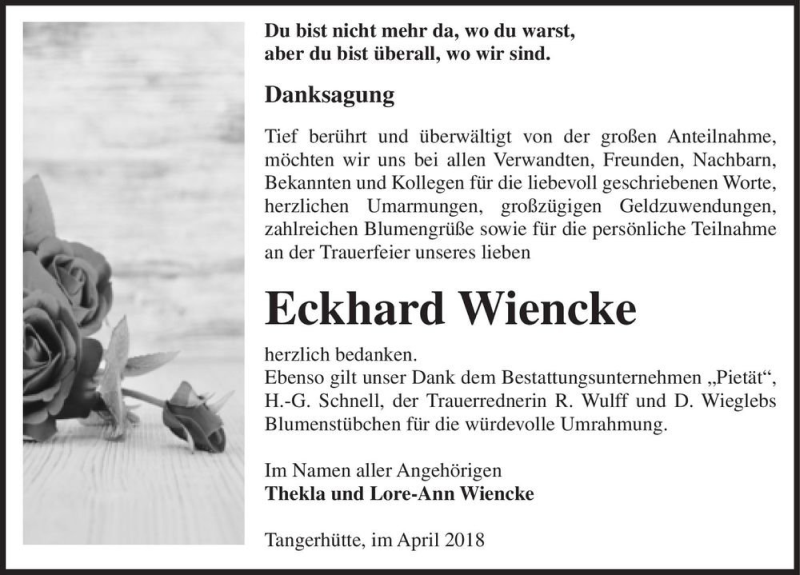 Du bist nicht mehr da, wo du warst,
aber du bist überall, wo wir sind.

Danksagung

Tief berührt und überwältigt von der großen Anteilnahme, möchten wir uns bei allen Verwandten, Freunden, Nachbarn, Bekannten und Kollegen für die liebevoll geschriebenen Worte, herzlichen Umarmungen, großzügigen Geldzuwendungen, zahlreichen Blumengrüße sowie für die persönliche Teilnahme an der Trauerfeier unseres lieben

Eckhard Wiencke

herzlich bedanken.
Ebenso gilt unser Dank dem Bestattungsunternehmen „Pietät“, H.-G. Schnell, der Trauerrednerin R. Wulff und D. Wieglebs Blumenstübchen für die würdevolle Umrahmung.

Im Namen aller Angehörigen
Thekla und Lore-Ann Wiencke

Tangerhütte, im April 2018